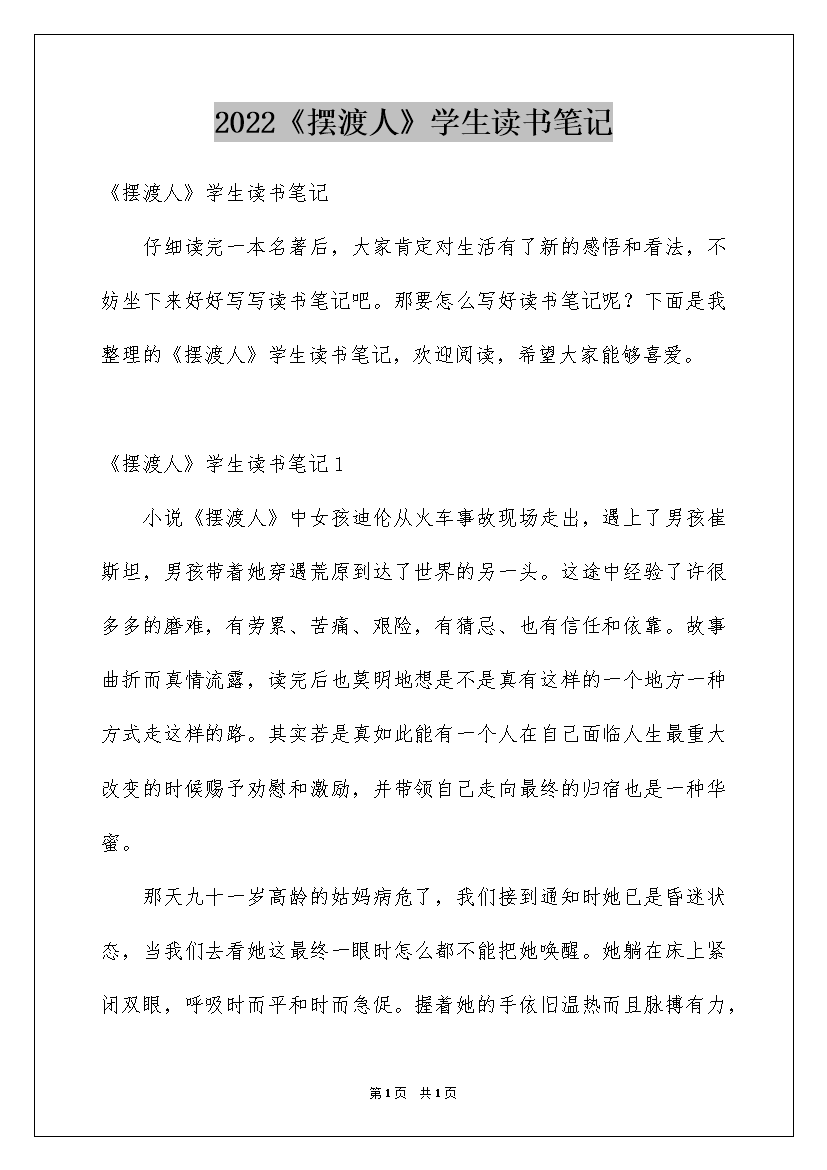 2022《摆渡人》学生读书笔记

《摆渡人》学生读书笔记

仔细读完一本名著后，大家肯定对生活有了新的感悟和看法，不妨坐下来好好写写读书笔记吧。那要怎么写好读书笔记呢？下面是我整理的《摆渡人》学生读书笔记，欢迎阅读，希望大家能够喜爱。

《摆渡人》学生读书笔记1

小说《摆渡人》中女孩迪伦从火车事故现场走出，遇上了男孩崔斯坦，男孩带着她穿遇荒原到达了世界的另一头。这途中经验了许很多多的磨难，有劳累、苦痛、艰险，有猜忌、也有信任和依靠。故事曲折而真情流露，读完后也莫明地想是不是真有这样的一个地方一种方式走这样的路。其实若是真如此能有一个人在自己面临人生最重大改变的时候赐予劝慰和激励，并带领自己走向最终的归宿也是一种华蜜。

那天九十一岁高龄的姑妈病危了，我们接到通知时她已是昏迷状态，当我们去看她这最终一眼时怎么都不能把她唤醒。她躺在床上紧闭双眼，呼吸时而平和时而急促。握着她的手依旧温热而且脉搏有力，

第1页 共1页